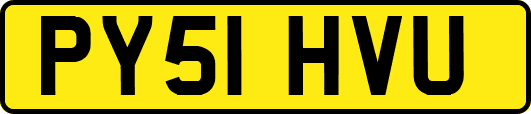 PY51 HVU